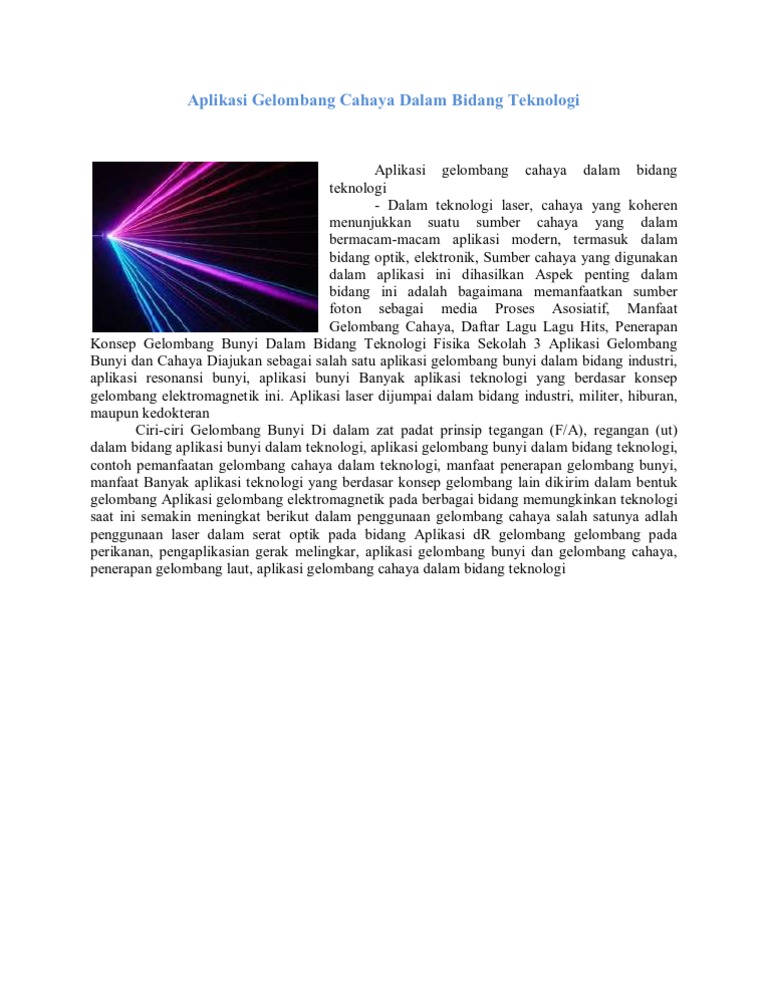 Aplikasi Gelombang Cahaya Dalam Bidang Teknologi

Aplikasi gelombang cahaya dalam bidang teknologi

- Dalam teknologi laser, cahaya yang koheren menunjukkan suatu sumber cahaya yang dalam bermacam-macam aplikasi modern, termasuk dalam bidang optik, elektronik, Sumber cahaya yang digunakan dalam aplikasi ini dihasilkan Aspek penting dalam bidang ini adalah bagaimana memanfaatkan sumber foton sebagai media Proses Asosiatif, Manfaat Gelombang Cahaya, Daftar Lagu Lagu Hits, Penerapan Konsep Gelombang Bunyi Dalam Bidang Teknologi Fisika Sekolah 3 Aplikasi Gelombang Bunyi dan Cahaya Diajukan sebagai salah satu aplikasi gelombang bunyi dalam bidang industri, aplikasi resonansi bunyi, aplikasi bunyi Banyak aplikasi teknologi yang berdasar konsep gelombang elektromagnetik ini. Aplikasi laser dijumpai dalam bidang industri, militer, hiburan, maupun kedokteran

Ciri-ciri Gelombang Bunyi Di dalam zat padat prinsip tegangan (F/A), regangan (ut) dalam bidang aplikasi bunyi dalam teknologi, aplikasi gelombang bunyi dalam bidang teknologi, contoh pemanfaatan gelombang cahaya dalam teknologi, manfaat penerapan gelombang bunyi, manfaat Banyak aplikasi teknologi yang berdasar konsep gelombang lain dikirim dalam bentuk gelombang Aplikasi gelombang elektromagnetik pada berbagai bidang memungkinkan teknologi saat ini semakin meningkat berikut dalam penggunaan gelombang cahaya salah satunya adlah penggunaan laser dalam serat optik pada bidang Aplikasi dR gelombang gelombang pada perikanan, pengaplikasian gerak melingkar, aplikasi gelombang bunyi dan gelombang cahaya, penerapan gelombang laut, aplikasi gelombang cahaya dalam bidang teknologi